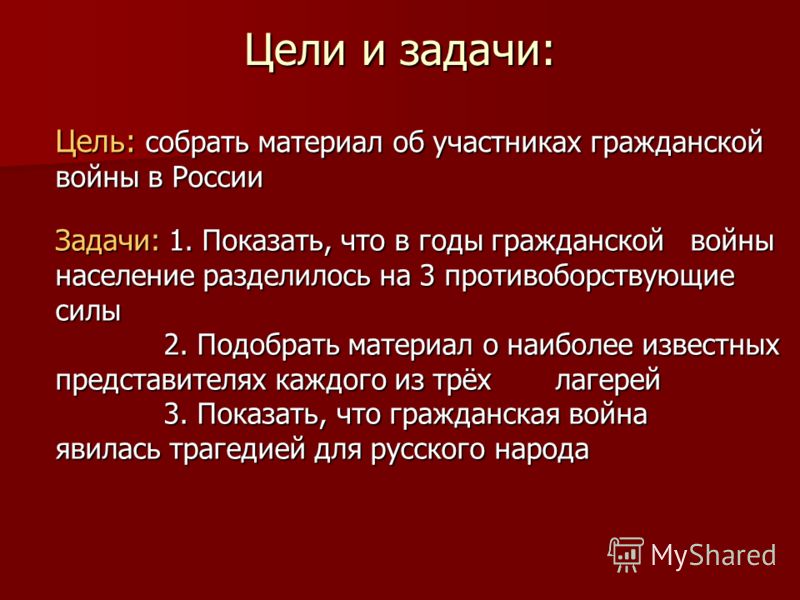 Цели и задачи:

Цель: собрать материал об участниках гражданской войны в России

Задачи: 1. Показать, что в годы гражданской войны население разделилось на 3 противоборствующие силы
2. Подобрать материал о наиболее известных представителях каждого из трёх лагерей
3. Показать, что гражданская война явилась трагедией для русского народа

MyShared